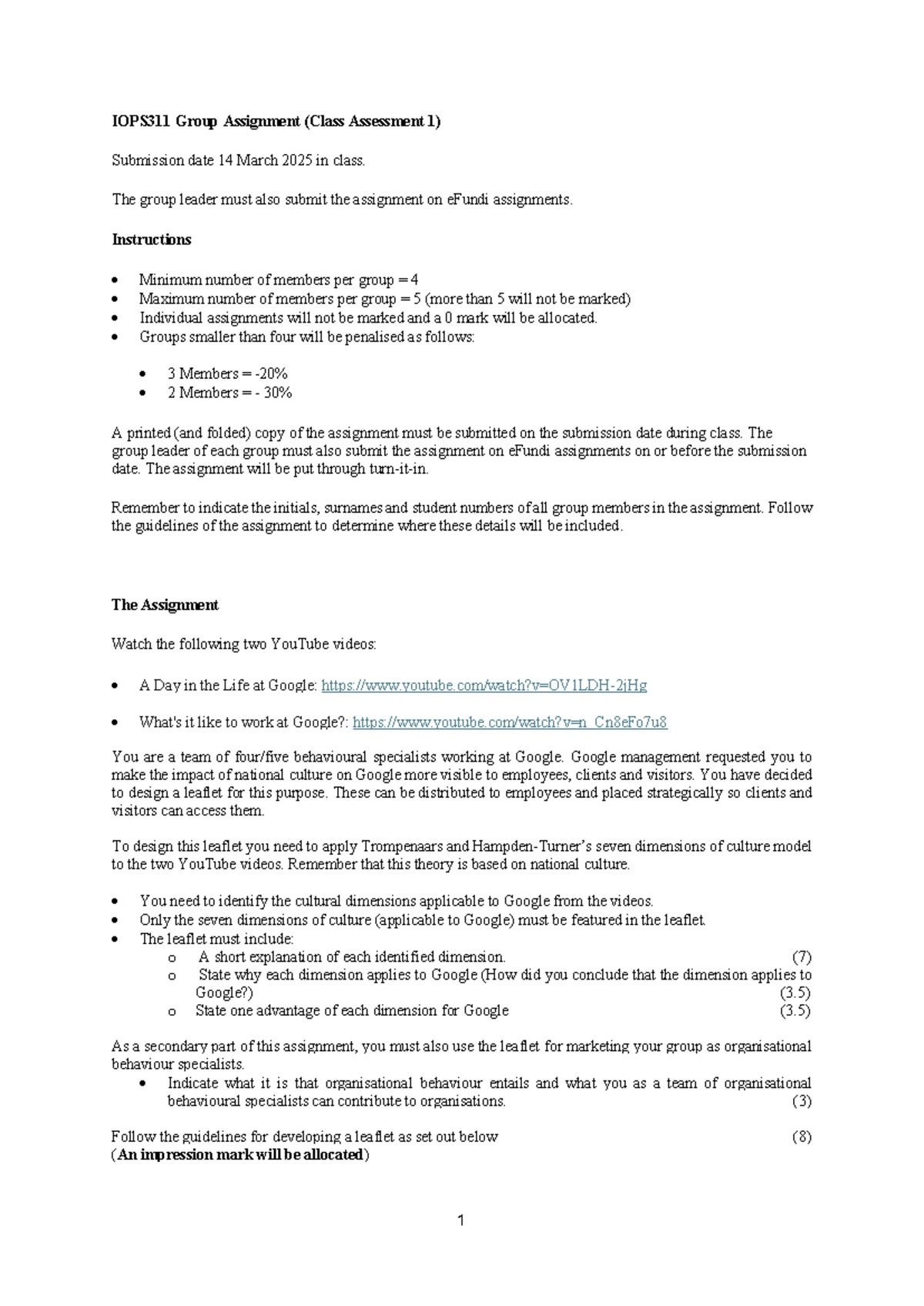 IOPS311 Group Assignment (Class Assessment 1)

Submission date 14 March 2025 in class.

The group leader must also submit the assignment on eFundi assignments.

Instructions

• Minimum number of members per group = 4
• Maximum number of members per group = 5 (more than 5 will not be marked)
• Individual assignments will not be marked and a 0 mark will be allocated.
• Groups smaller than four will be penalised as follows:

• 3 Members = -20%
• 2 Members = - 30%

A printed (and folded) copy of the assignment must be submitted on the submission date during class. The group leader of each group must also submit the assignment on eFundi assignments on or before the submission date. The assignment will be put through turn-it-in.

Remember to indicate the initials, surnames and student numbers of all group members in the assignment. Follow the guidelines of the assignment to determine where these details will be included.

The Assignment

Watch the following two YouTube videos:

• A Day in the Life at Google: https://www.youtube.com/watch?v=OV1LDH-2jHg

• What's it like to work at Google?: https://www.youtube.com/watch?v=n_Cn8eFo7u8

You are a team of four/five behavioural specialists working at Google. Google management requested you to make the impact of national culture on Google more visible to employees, clients and visitors. You have decided to design a leaflet for this purpose. These can be distributed to employees and placed strategically so clients and visitors can access them.

To design this leaflet you need to apply Trompenaars and Hampden-Turner's seven dimensions of culture model to the two YouTube videos. Remember that this theory is based on national culture.

• You need to identify the cultural dimensions applicable to Google from the videos.
• Only the seven dimensions of culture (applicable to Google) must be featured in the leaflet.
• The leaflet must include:
o A short explanation of each identified dimension. (7)
o State why each dimension applies to Google (How did you conclude that the dimension applies to Google?) (3.5)
o State one advantage of each dimension for Google (3.5)

As a secondary part of this assignment, you must also use the leaflet for marketing your group as organisational behaviour specialists.
• Indicate what it is that organisational behaviour entails and what you as a team of organisational behavioural specialists can contribute to organisations. (3)

Follow the guidelines for developing a leaflet as set out below (8)
(An impression mark will be allocated)

1